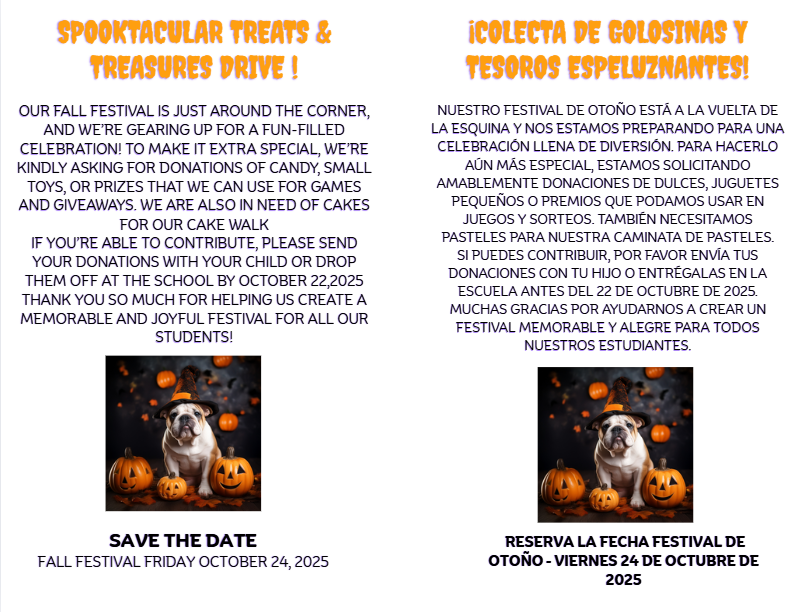 SPOOKTACULAR TREATS & TREASURES DRIVE !

OUR FALL FESTIVAL IS JUST AROUND THE CORNER, AND WE'RE GEARING UP FOR A FUN-FILLED CELEBRATION! TO MAKE IT EXTRA SPECIAL, WE'RE KINDLY ASKING FOR DONATIONS OF CANDY, SMALL TOYS, OR PRIZES THAT WE CAN USE FOR GAMES AND GIVEAWAYS. WE ARE ALSO IN NEED OF CAKES FOR OUR CAKE WALK
IF YOU'RE ABLE TO CONTRIBUTE, PLEASE SEND YOUR DONATIONS WITH YOUR CHILD OR DROP THEM OFF AT THE SCHOOL BY OCTOBER 22,2025 THANK YOU SO MUCH FOR HELPING US CREATE A MEMORABLE AND JOYFUL FESTIVAL FOR ALL OUR STUDENTS!

SAVE THE DATE
FALL FESTIVAL FRIDAY OCTOBER 24, 2025

¡COLECTA DE GOLOSINAS Y TESOROS ESPELUZNANTES!

NUESTRO FESTIVAL DE OTOÑO ESTÁ A LA VUELTA DE LA ESQUINA Y NOS ESTAMOS PREPARANDO PARA UNA CELEBRACIÓN LLENA DE DIVERSIÓN. PARA HACERLO AÚN MÁS ESPECIAL, ESTAMOS SOLICITANDO AMABLEMENTE DONACIONES DE DULCES, JUGUETES PEQUEÑOS O PREMIOS QUE PODAMOS USAR EN JUEGOS Y SORTEOS. TAMBIÉN NECESITAMOS PASTELES PARA NUESTRA CAMINATA DE PASTELES.
SI PUEDES CONTRIBUIR, POR FAVOR ENVÍA TUS DONACIONES CON TU HIJO O ENTRÉGALAS EN LA ESCUELA ANTES DEL 22 DE OCTUBRE DE 2025. MUCHAS GRACIAS POR AYUDARNOS A CREAR UN FESTIVAL MEMORABLE Y ALEGRE PARA TODOS NUESTROS ESTUDIANTES.

RESERVA LA FECHA FESTIVAL DE OTOÑO - VIERNES 24 DE OCTUBRE DE 2025